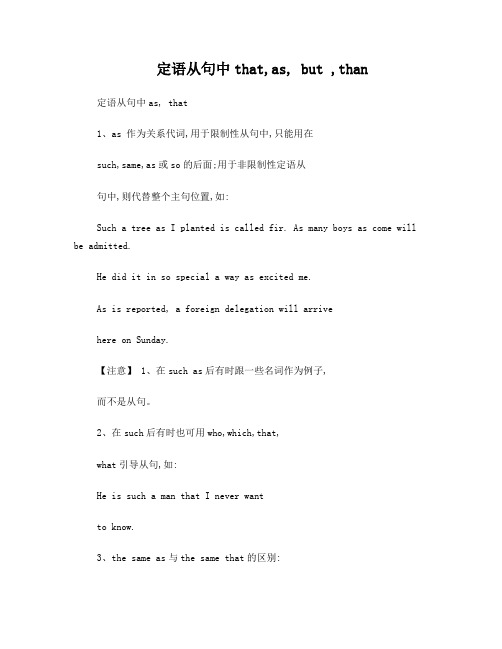 定语从句中 that,as, but ,than

定语从句中 as, that

1、as 作为关系代词,用于限制性从句中,只能用在

such,same,as 或 so 的后面;用于非限制性定语从

句中,则代替整个主句位置,如:

Such a tree as I planted is called fir. As many boys as come will be admitted.

He did it in so special a way as excited me.

As is reported, a foreign delegation will arrive

here on Sunday.

【注意】 1、在 such as 后有时跟一些名词作为例子,

而不是从句。

2、在 such 后有时也可用 who,which,that,

what 引导从句,如:

He is such a man that I never want

to know.

3、the same as 与 the same that 的区别: